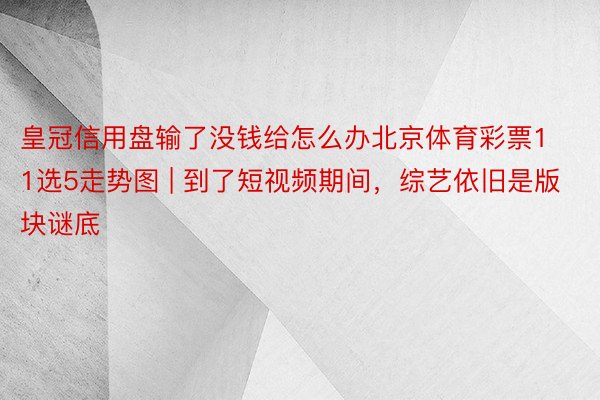 皇冠信用盘输了没钱给怎么办北京体育彩票11选5走势图 | 到了短视频期间，综艺依旧是版块谜底